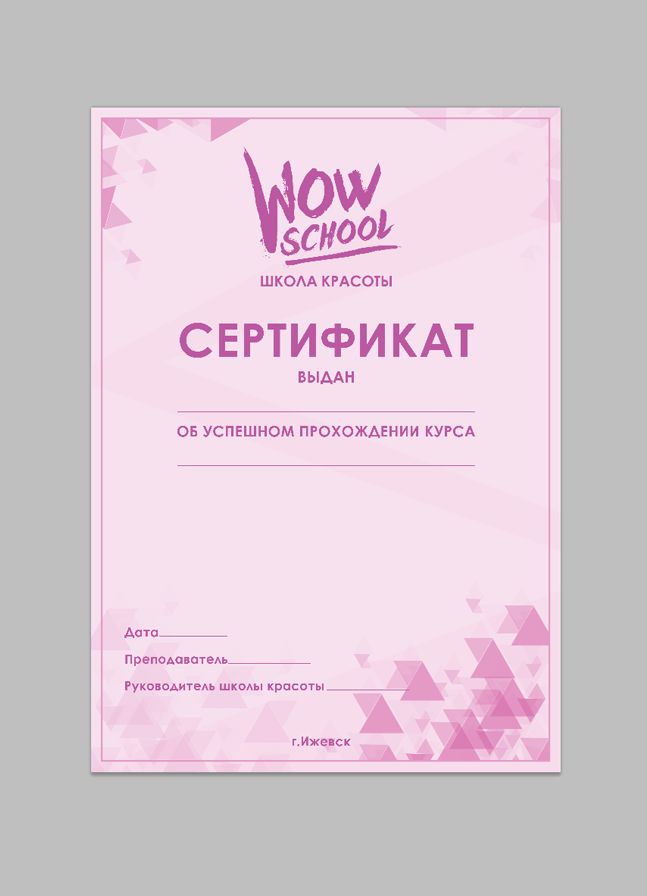 WOW SCHOOL

ШКОЛА КРАСОТЫ

СЕРТИФИКАТ

ВЫДАН

ОБ УСПЕШНОМ ПРОХОЖДЕНИИ КУРСА

Дата

Преподаватель

Руководитель школы красоты

г.Ижевск